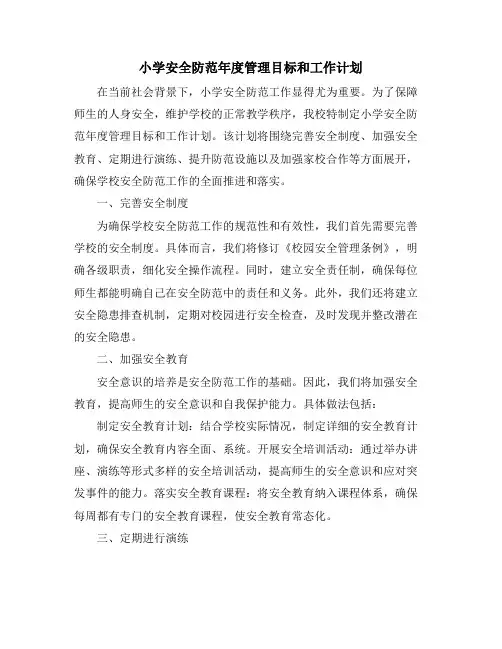 小学安全防范年度管理目标和工作计划

在当前社会背景下，小学安全防范工作显得尤为重要。为了保障师生的人身安全，维护学校的正常教学秩序，我校特制定小学安全防范年度管理目标和工作计划。该计划将围绕完善安全制度、加强安全教育、定期进行演练、提升防范设施以及加强家校合作等方面展开，确保学校安全防范工作的全面推进和落实。

一、完善安全制度

为确保学校安全防范工作的规范性和有效性，我们首先需要完善学校的安全制度。具体而言，我们将修订《校园安全管理条例》，明确各级职责，细化安全操作流程。同时，建立安全责任制，确保每位师生都能明确自己在安全防范中的责任和义务。此外，我们还将建立安全隐患排查机制，定期对校园进行安全检查，及时发现并整改潜在的安全隐患。

二、加强安全教育

安全意识的培养是安全防范工作的基础。因此，我们将加强安全教育，提高师生的安全意识和自我保护能力。具体做法包括：

制定安全教育计划：结合学校实际情况，制定详细的安全教育计划，确保安全教育内容全面、系统。开展安全培训活动：通过举办讲座、演练等形式多样的安全培训活动，提高师生的安全意识和应对突发事件的能力。落实安全教育课程：将安全教育纳入课程体系，确保每周都有专门的安全教育课程，使安全教育常态化。

三、定期进行演练